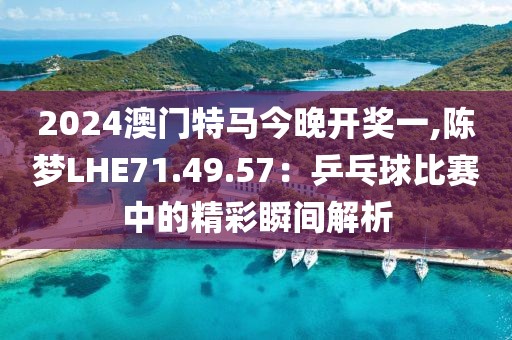 2024澳门特马今晚开奖一,陈梦LHE71.49.57：乒乓球比赛中的精彩瞬间解析